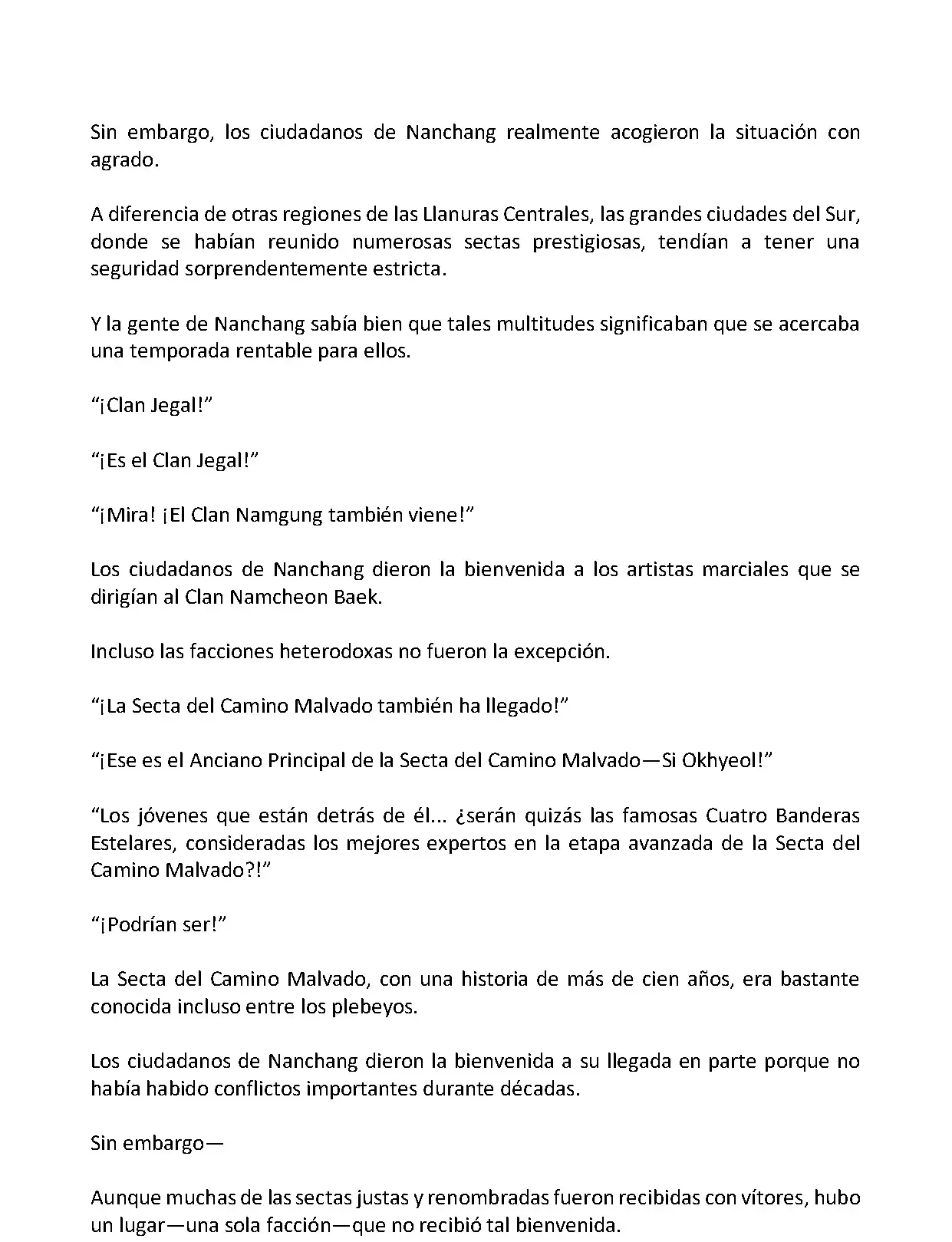 Sin embargo, los ciudadanos de Nanchang realmente acogieron la situación con agrado.

A diferencia de otras regiones de las Llanuras Centrales, las grandes ciudades del Sur, donde se habían reunido numerosas sectas prestigiosas, tendían a tener una seguridad sorprendentemente estricta.

Y la gente de Nanchang sabía bien que tales multitudes significaban que se acercaba una temporada rentable para ellos.

“¡Clan Jegal!”

“¡Es el Clan Jegal!”

“¡Mira! ¡El Clan Namgung también viene!”

Los ciudadanos de Nanchang dieron la bienvenida a los artistas marciales que se dirigían al Clan Namcheon Baek.

Incluso las facciones heterodoxas no fueron la excepción.

“¡La Secta del Camino Malvado también ha llegado!”

“¡Ese es el Anciano Principal de la Secta del Camino Malvado—Si Okhyeol!”

“Los jóvenes que están detrás de él... ¿serán quizás las famosas Cuatro Banderas Estelares, consideradas los mejores expertos en la etapa avanzada de la Secta del Camino Malvado?!”

“¡Podrían ser!”

La Secta del Camino Malvado, con una historia de más de cien años, era bastante conocida incluso entre los plebeyos.

Los ciudadanos de Nanchang dieron la bienvenida a su llegada en parte porque no había habido conflictos importantes durante décadas.

Sin embargo—

Aunque muchas de las sectas justas y renombradas fueron recibidas con vítores, hubo un lugar—una sola facción—que no recibió tal bienvenida.